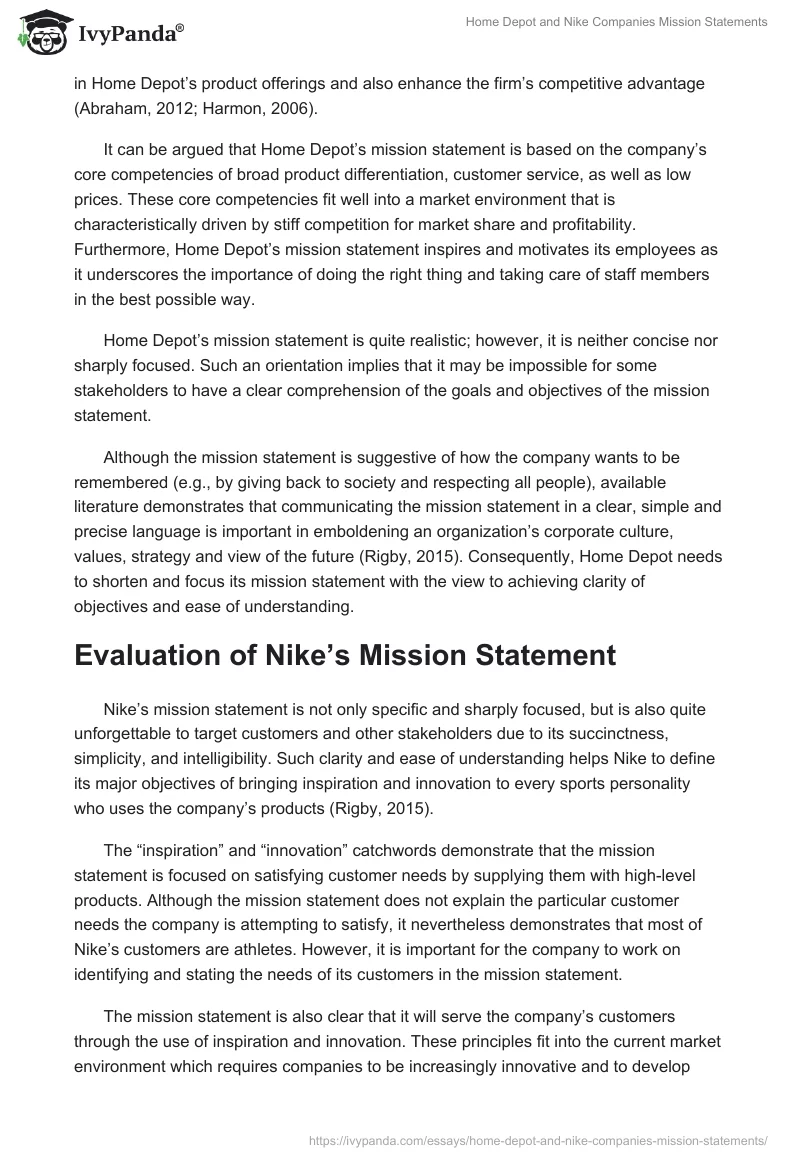 IvyPanda®

Home Depot and Nike Companies Mission Statements

in Home Depot's product offerings and also enhance the firm's competitive advantage (Abraham, 2012; Harmon, 2006).

It can be argued that Home Depot's mission statement is based on the company's core competencies of broad product differentiation, customer service, as well as low prices. These core competencies fit well into a market environment that is characteristically driven by stiff competition for market share and profitability. Furthermore, Home Depot's mission statement inspires and motivates its employees as it underscores the importance of doing the right thing and taking care of staff members in the best possible way.

Home Depot's mission statement is quite realistic; however, it is neither concise nor sharply focused. Such an orientation implies that it may be impossible for some stakeholders to have a clear comprehension of the goals and objectives of the mission statement.

Although the mission statement is suggestive of how the company wants to be remembered (e.g., by giving back to society and respecting all people), available literature demonstrates that communicating the mission statement in a clear, simple and precise language is important in emboldening an organization's corporate culture, values, strategy and view of the future (Rigby, 2015). Consequently, Home Depot needs to shorten and focus its mission statement with the view to achieving clarity of objectives and ease of understanding.

Evaluation of Nike's Mission Statement

Nike's mission statement is not only specific and sharply focused, but is also quite unforgettable to target customers and other stakeholders due to its succinctness, simplicity, and intelligibility. Such clarity and ease of understanding helps Nike to define its major objectives of bringing inspiration and innovation to every sports personality who uses the company's products (Rigby, 2015).

The "inspiration" and "innovation" catchwords demonstrate that the mission statement is focused on satisfying customer needs by supplying them with high-level products. Although the mission statement does not explain the particular customer needs the company is attempting to satisfy, it nevertheless demonstrates that most of Nike's customers are athletes. However, it is important for the company to work on identifying and stating the needs of its customers in the mission statement.

The mission statement is also clear that it will serve the company's customers through the use of inspiration and innovation. These principles fit into the current market environment which requires companies to be increasingly innovative and to develop

https://ivypanda.com/essays/home-depot-and-nike-companies-mission-statements/